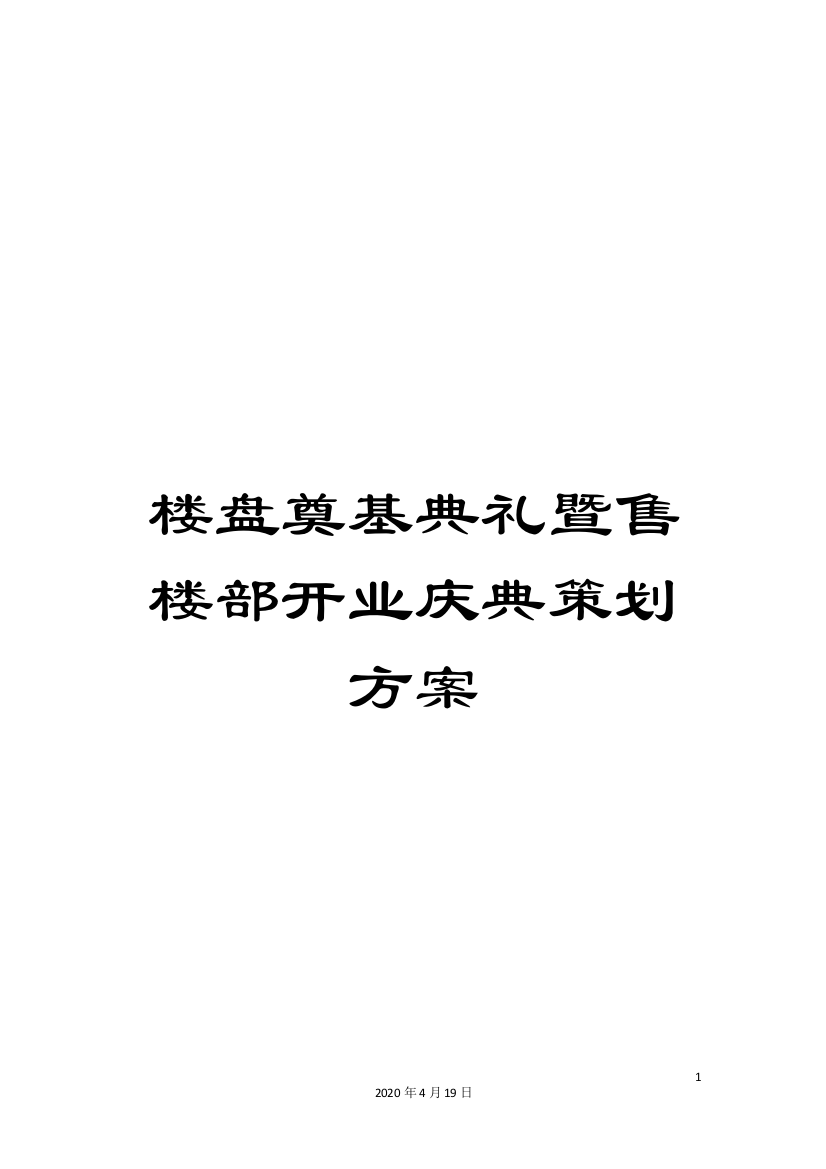 楼盘奠基典礼暨售楼部开业庆典策划方案

1

2020年4月19日